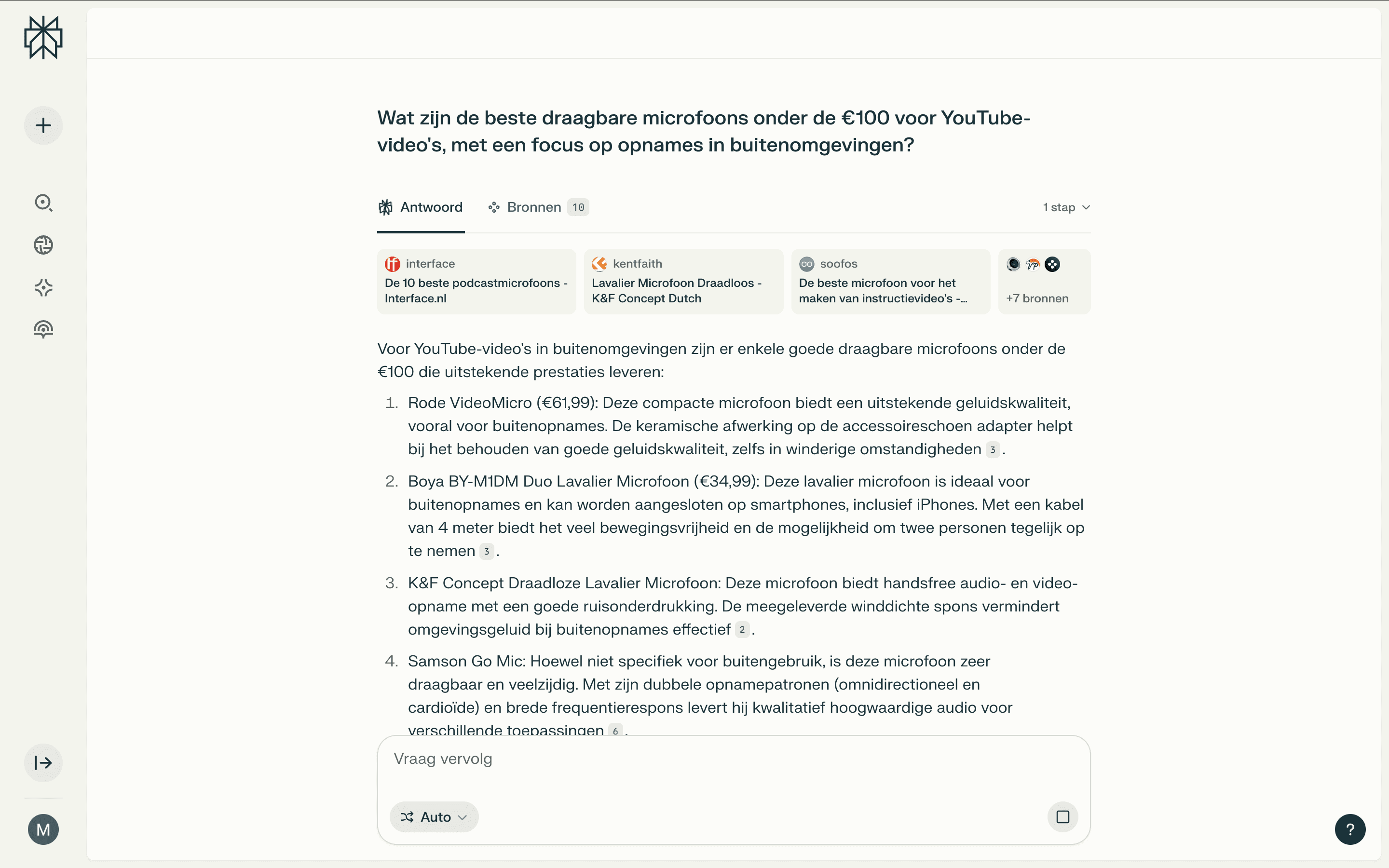 Wat zijn de beste draagbare microfoons onder de €100 voor YouTube-video's, met een focus op opnames in buitenomgevingen?

Antwoord Bronnen 10 1 stap

interface
De 10 beste podcastmicrofoons - Interface.nl

kentfaith
Lavalier Microfoon Draadloos - K&F Concept Dutch

soofos
De beste microfoon voor het maken van instructievideo's -...

+7 bronnen

Voor YouTube-video's in buitenomgevingen zijn er enkele goede draagbare microfoons onder de €100 die uitstekende prestaties leveren:

1. Rode VideoMicro (€61,99): Deze compacte microfoon biedt een uitstekende geluidskwaliteit, vooral voor buitenopnames. De keramische afwerking op de accessoireschoen adapter helpt bij het behouden van goede geluidskwaliteit, zelfs in winderige omstandigheden 3 .

2. Boya BY-M1DM Duo Lavalier Microfoon (€34,99): Deze lavalier microfoon is ideaal voor buitenopnames en kan worden aangesloten op smartphones, inclusief iPhones. Met een kabel van 4 meter biedt het veel bewegingsvrijheid en de mogelijkheid om twee personen tegelijk op te nemen 3 .

3. K&F Concept Draadloze Lavalier Microfoon: Deze microfoon biedt handsfree audio- en video-opname met een goede ruisonderdrukking. De meegeleverde winddichte spons vermindert omgevingsgeluid bij buitenopnames effectief 2 .

4. Samson Go Mic: Hoewel niet specifiek voor buitengebruik, is deze microfoon zeer draagbaar en veelzijdig. Met zijn dubbele opnamepatronen (omnidirectioneel en cardioïde) en brede frequentierespons levert hij kwalitatief hoogwaardige audio voor verschillende toepassingen 6 .

Vraag vervolg

Auto

M

?